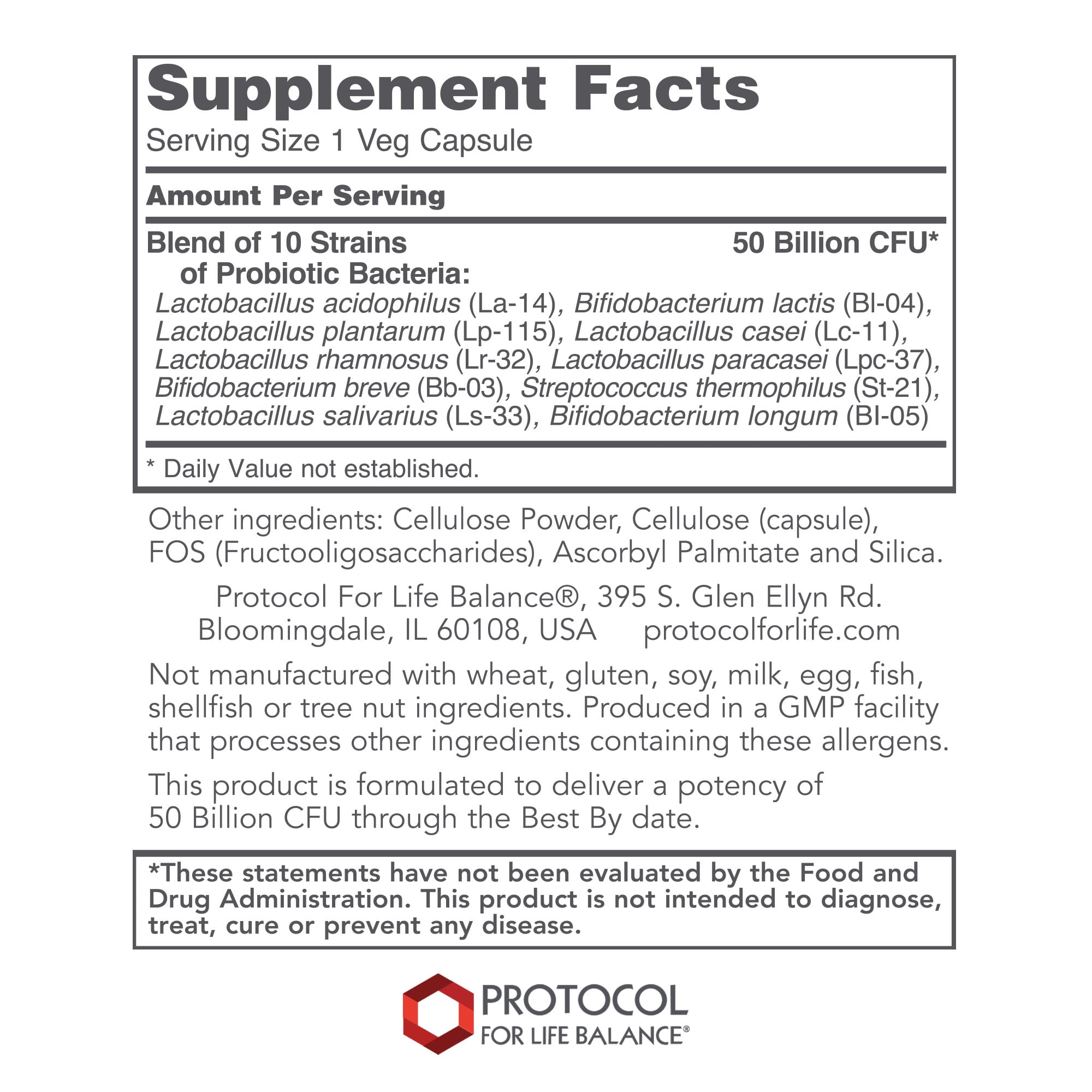 Supplement Facts
Serving Size 1 Veg Capsule

Amount Per Serving

Blend of 10 Strains of Probiotic Bacteria: 50 Billion CFU*
Lactobacillus acidophilus (La-14), Bifidobacterium lactis (Bl-04), Lactobacillus plantarum (Lp-115), Lactobacillus casei (Lc-11), Lactobacillus rhamnosus (Lr-32), Lactobacillus paracasei (Lpc-37), Bifidobacterium breve (Bb-03), Streptococcus thermophilus (St-21), Lactobacillus salivarius (Ls-33), Bifidobacterium longum (Bl-05)

* Daily Value not established.

Other ingredients: Cellulose Powder, Cellulose (capsule), FOS (Fructooligosaccharides), Ascorbyl Palmitate and Silica.

Protocol For Life Balance®, 395 S. Glen Ellyn Rd.
Bloomingdale, IL 60108, USA protocolforlife.com

Not manufactured with wheat, gluten, soy, milk, egg, fish, shellfish or tree nut ingredients. Produced in a GMP facility that processes other ingredients containing these allergens.

This product is formulated to deliver a potency of 50 Billion CFU through the Best By date.

*These statements have not been evaluated by the Food and Drug Administration. This product is not intended to diagnose, treat, cure or prevent any disease.

PROTOCOL
FOR LIFE BALANCE®